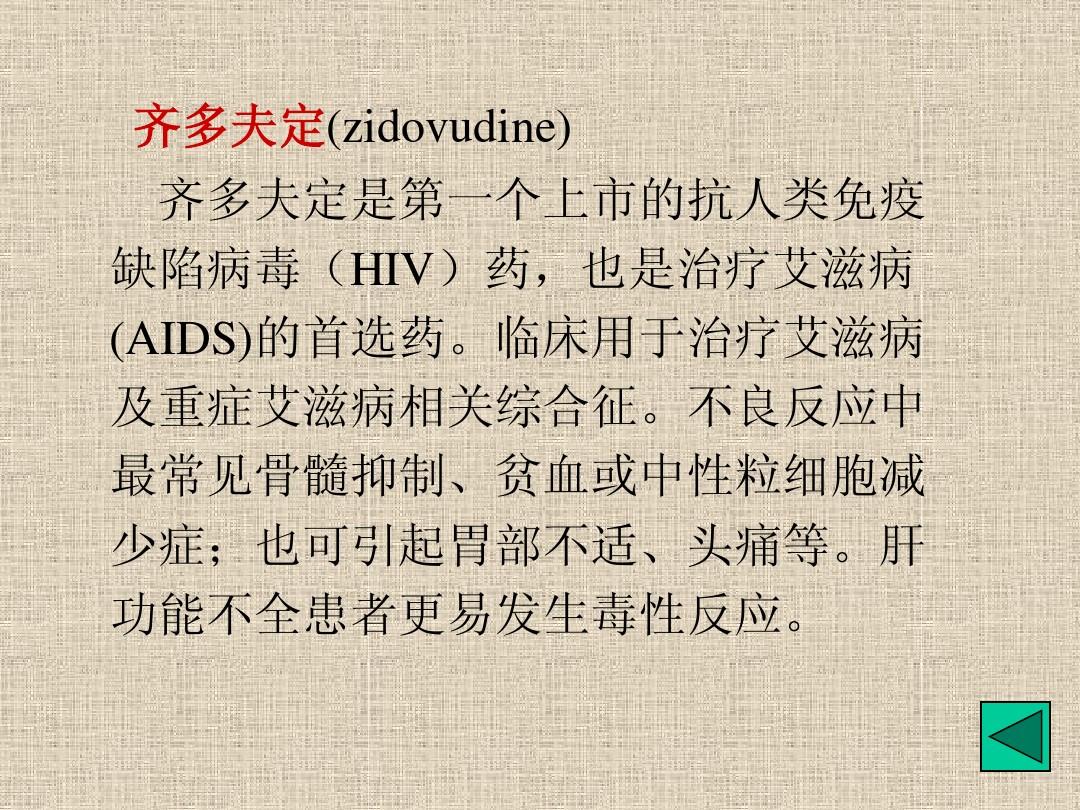 齐多夫定(zidovudine)

齐多夫定是第一个上市的抗人类免疫缺陷病毒（HIV）药，也是治疗艾滋病(AIDS)的首选药。临床用于治疗艾滋病及重症艾滋病相关综合征。不良反应中最常见骨髓抑制、贫血或中性粒细胞减少症；也可引起胃部不适、头痛等。肝功能不全患者更易发生毒性反应。